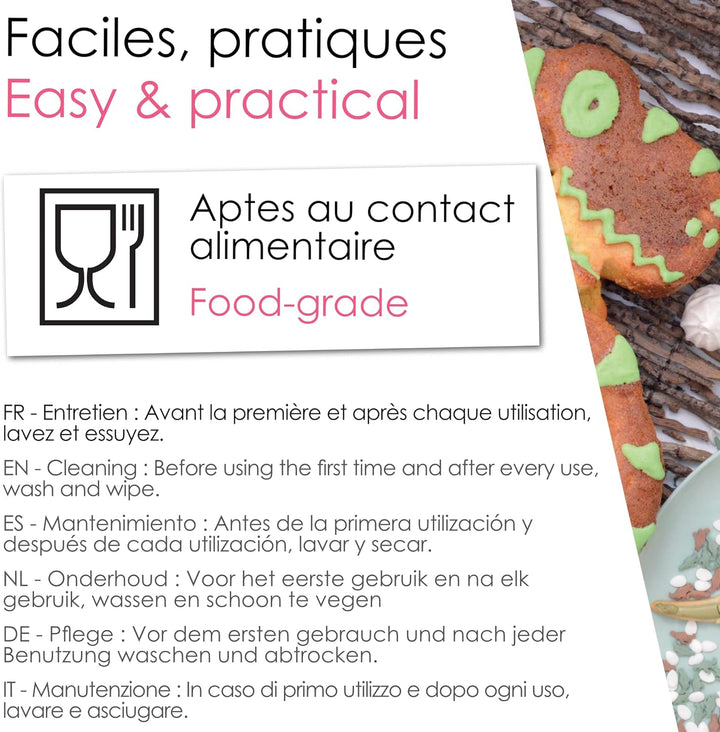 Faciles, pratiques
Easy & practical

Aptes au contact alimentaire
Food-grade

FR - Entretien : Avant la première et après chaque utilisation, lavez et essuyez.

EN - Cleaning : Before using the first time and after every use, wash and wipe.

ES - Mantenimiento : Antes de la primera utilización y después de cada utilización, lavar y secar.

NL - Onderhoud : Voor het eerste gebruik en na elk gebruik, wassen en schoon te vegen

DE - Pflege : Vor dem ersten gebrauch und nach jeder Benutzung waschen und abtrocken.

IT - Manutenzione : In caso di primo utilizzo e dopo ogni uso, lavare e asciugare.